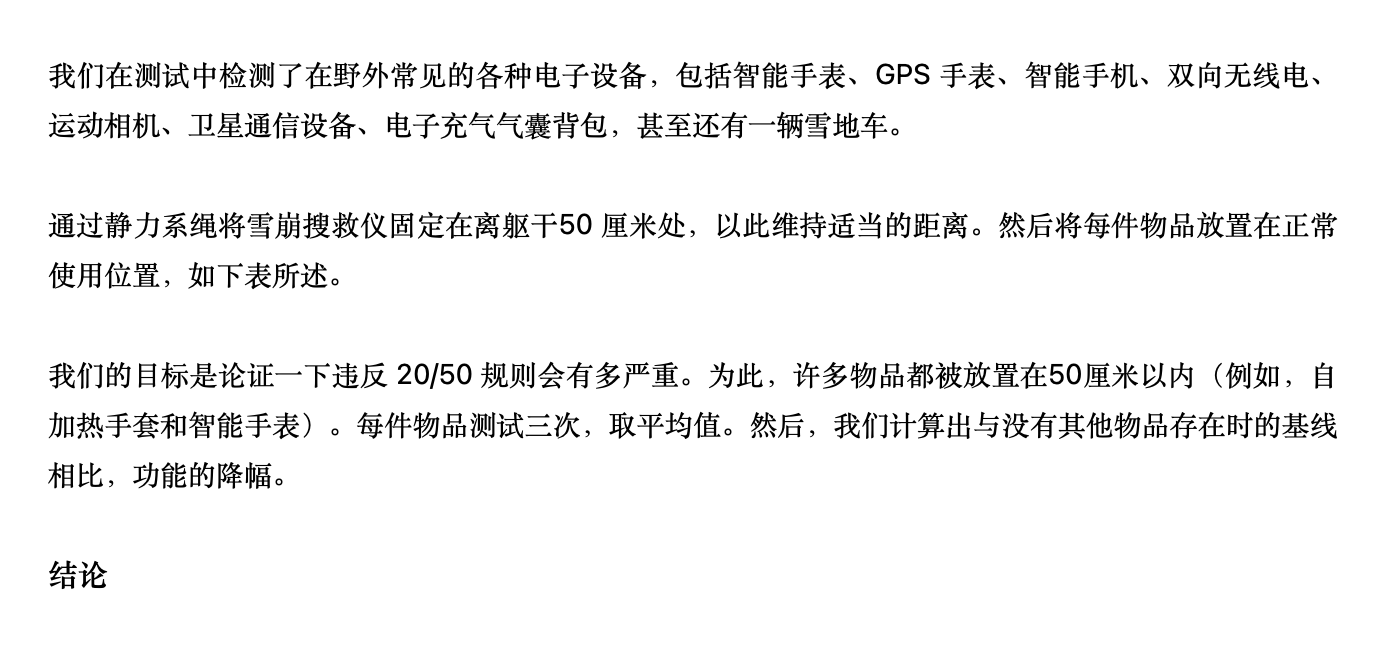 我们在测试中检测了在野外常见的各种电子设备，包括智能手表、GPS手表、智能手机、双向无线电、运动相机、卫星通信设备、电子充气气囊背包，甚至还有一辆雪地车。

通过静力系绳将雪崩搜救仪固定在离躯干50厘米处，以此维持适当的距离。然后将每件物品放置在正常使用位置，如下表所述。

我们的目标是论证一下违反20/50规则会有多严重。为此，许多物品都被放置在50厘米以内（例如，自加热手套和智能手表）。每件物品测试三次，取平均值。然后，我们计算出与没有其他物品存在时的基线相比，功能的降幅。

结论